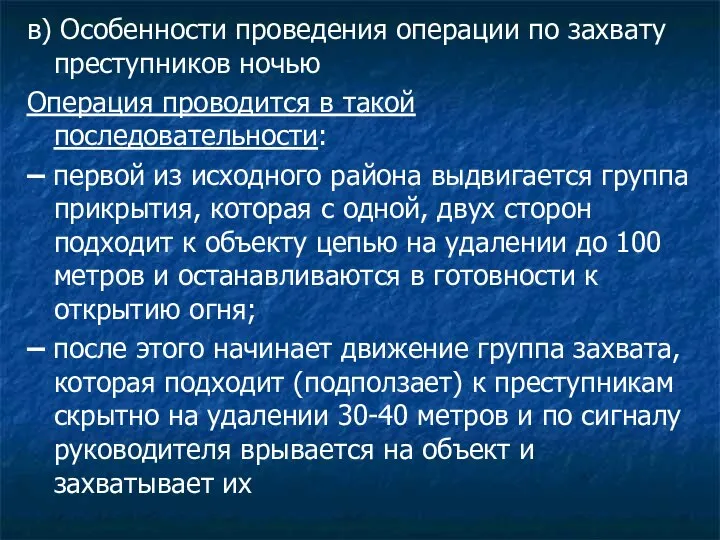 в) Особенности проведения операции по захвату преступников ночью

Операция проводится в такой последовательности:

– первой из исходного района выдвигается группа прикрытия, которая с одной, двух сторон подходит к объекту цепью на удалении до 100 метров и останавливаются в готовности к открытию огня;

– после этого начинает движение группа захвата, которая подходит (подползает) к преступникам скрытно на удалении 30-40 метров и по сигналу руководителя врывается на объект и захватывает их